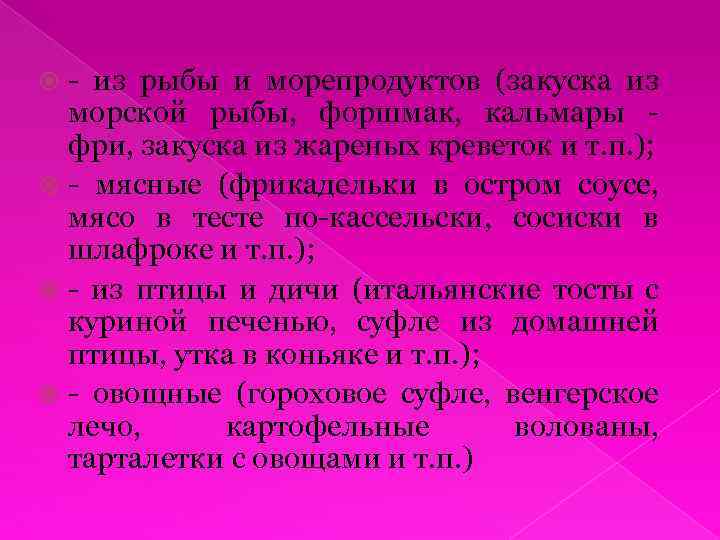 - из рыбы и морепродуктов (закуска из морской рыбы, форшмак, кальмары - фри, закуска из жареных креветок и т.п.);

- мясные (фрикадельки в остром соусе, мясо в тесте по-кассельски, сосиски в шлафроке и т.п.);

- из птицы и дичи (итальянские тосты с куриной печенью, суфле из домашней птицы, утка в коньяке и т.п.);

- овощные (гороховое суфле, венгерское лечо, картофельные волованы, тарталетки с овощами и т.п.)